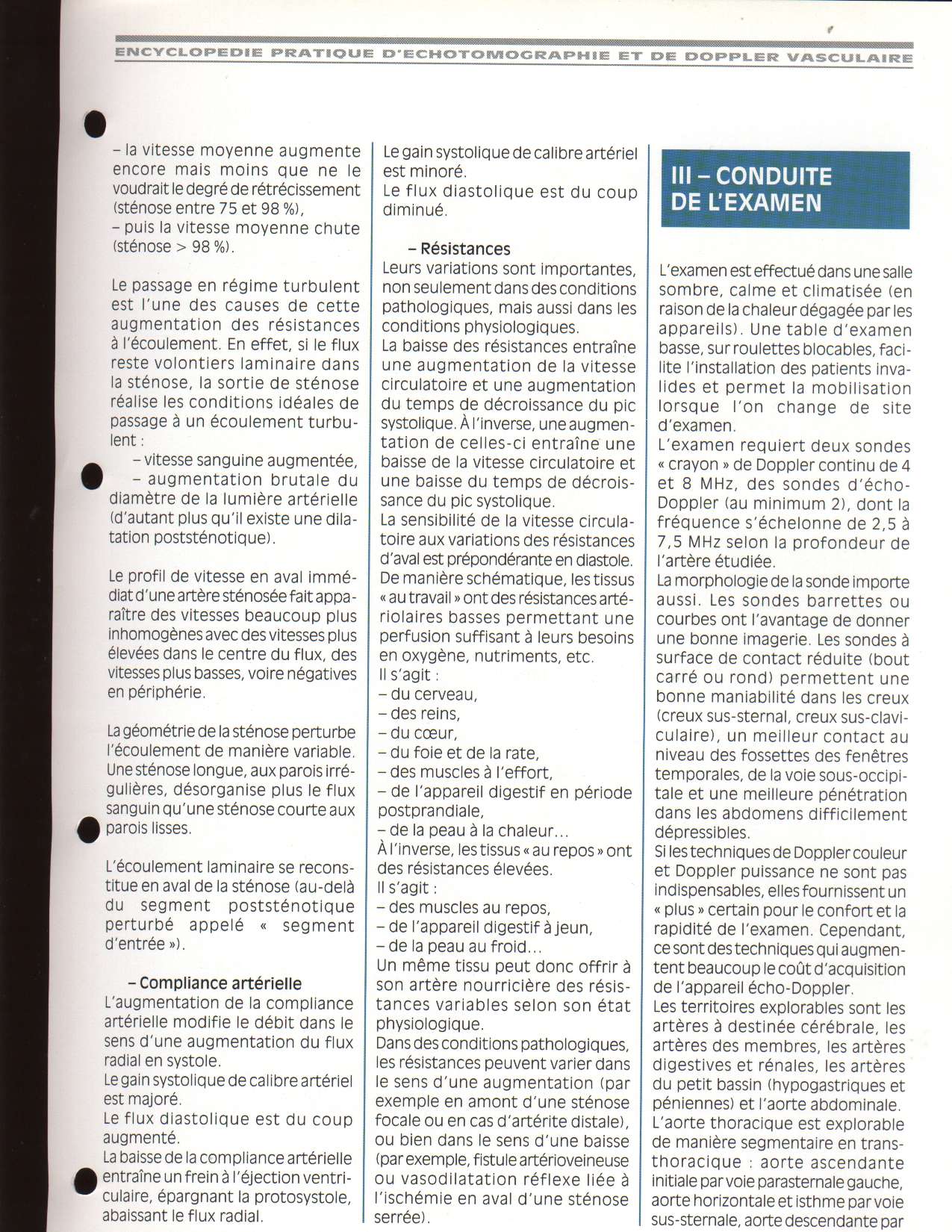 ENCYCLOPEDIE PRATIQUE D'ECHOTOMOGRAPHIE ET DE DOPPLER VASCULAIRE

– la vitesse moyenne augmente encore mais moins que ne le voudrait le degré de rétrécissement (sténose entre 75 et 98 %),
– puis la vitesse moyenne chute (sténose > 98 %).

Le passage en régime turbulent est l'une des causes de cette augmentation des résistances à l'écoulement. En effet, si le flux reste volontiers laminaire dans la sténose, la sortie de sténose réalise les conditions idéales de passage à un écoulement turbulent :
– vitesse sanguine augmentée,
– augmentation brutale du diamètre de la lumière artérielle (d'autant plus qu'il existe une dilatation poststénotique).

Le profil de vitesse en aval immédiat d'une artère sténosée fait apparaître des vitesses beaucoup plus inhomogènes avec des vitesses plus élevées dans le centre du flux, des vitesses plus basses, voire négatives en périphérie.

La géométrie de la sténose perturbe l'écoulement de manière variable. Une sténose longue, aux parois irrégulières, désorganise plus le flux sanguin qu'une sténose courte aux parois lisses.

L'écoulement laminaire se reconstitue en aval de la sténose (au-delà du segment poststénotique perturbé appelé « segment d'entrée »).

– Compliance artérielle
L'augmentation de la compliance artérielle modifie le débit dans le sens d'une augmentation du flux radial en systole.
Le gain systolique de calibre artériel est majoré.
Le flux diastolique est du coup augmenté.
La baisse de la compliance artérielle entraîne un frein à l'éjection ventriculaire, épargnant la protosystole, abaissant le flux radial.

Le gain systolique de calibre artériel est minoré.
Le flux diastolique est du coup diminué.

– Résistances
Leurs variations sont importantes, non seulement dans des conditions pathologiques, mais aussi dans les conditions physiologiques.
La baisse des résistances entraîne une augmentation de la vitesse circulatoire et une augmentation du temps de décroissance du pic systolique. À l'inverse, une augmentation de celles-ci entraîne une baisse de la vitesse circulatoire et une baisse du temps de décroissance du pic systolique.
La sensibilité de la vitesse circulatoire aux variations des résistances d'aval est prépondérante en diastole.
De manière schématique, les tissus « au travail » ont des résistances artériolaires basses permettant une perfusion suffisant à leurs besoins en oxygène, nutriments, etc.
Il s'agit :
– du cerveau,
– des reins,
– du cœur,
– du foie et de la rate,
– des muscles à l'effort,
– de l'appareil digestif en période postprandiale,
– de la peau à la chaleur...
À l'inverse, les tissus « au repos » ont des résistances élevées.
Il s'agit :
– des muscles au repos,
– de l'appareil digestif à jeun,
– de la peau au froid...
Un même tissu peut donc offrir à son artère nourricière des résistances variables selon son état physiologique.
Dans des conditions pathologiques, les résistances peuvent varier dans le sens d'une augmentation (par exemple en amont d'une sténose focale ou en cas d'artérite distale), ou bien dans le sens d'une baisse (par exemple, fistule artérioveineuse ou vasodilatation réflexe liée à l'ischémie en aval d'une sténose serrée).

III – CONDUITE DE L'EXAMEN

L'examen est effectué dans une salle sombre, calme et climatisée (en raison de la chaleur dégagée par les appareils). Une table d'examen basse, sur roulettes blocables, facilite l'installation des patients invalides et permet la mobilisation lorsque l'on change de site d'examen.
L'examen requiert deux sondes « crayon » de Doppler continu de 4 et 8 MHz, des sondes d'écho-Doppler (au minimum 2), dont la fréquence s'échelonne de 2,5 à 7,5 MHz selon la profondeur de l'artère étudiée.
La morphologie de la sonde importe aussi. Les sondes barrettes ou courbes ont l'avantage de donner une bonne imagerie. Les sondes à surface de contact réduite (bout carré ou rond) permettent une bonne maniabilité dans les creux (creux sus-sternal, creux sus-claviculaire), un meilleur contact au niveau des fossettes des fenêtres temporales, de la voie sous-occipitale et une meilleure pénétration dans les abdomens difficilement dépressibles.
Si les techniques de Doppler couleur et Doppler puissance ne sont pas indispensables, elles fournissent un « plus » certain pour le confort et la rapidité de l'examen. Cependant, ce sont des techniques qui augmentent beaucoup le coût d'acquisition de l'appareil écho-Doppler.
Les territoires explorables sont les artères à destinée cérébrale, les artères des membres, les artères digestives et rénales, les artères du petit bassin (hypogastriques et péniennes) et l'aorte abdominale.
L'aorte thoracique est explorable de manière segmentaire en transthoracique : aorte ascendante initiale par voie parasternale gauche, aorte horizontale et isthme par voie sus-sternale, aorte descendante par